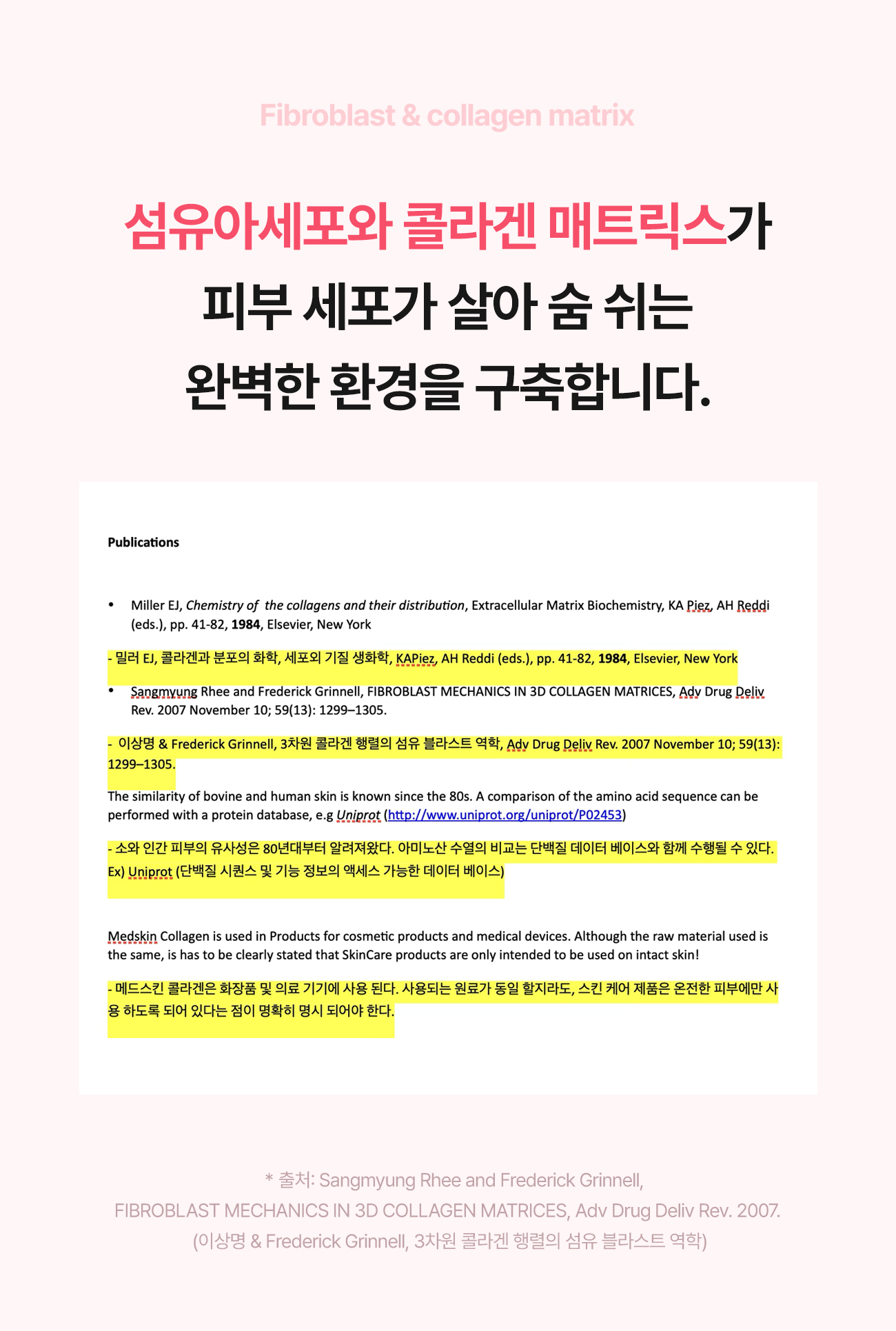 Fibroblast & collagen matrix

섬유아세포와 콜라겐 매트릭스가
피부 세포가 살아 숨 쉬는
완벽한 환경을 구축합니다.

Publications

• Miller EJ, Chemistry of the collagens and their distribution, Extracellular Matrix Biochemistry, KA Piez, AH Reddi (eds.), pp. 41-82, 1984, Elsevier, New York

- 밀러 EJ, 콜라겐과 분포의 화학, 세포외 기질 생화학, KAPiez, AH Reddi (eds.), pp. 41-82, 1984, Elsevier, New York

• Sangmyung Rhee and Frederick Grinnell, FIBROBLAST MECHANICS IN 3D COLLAGEN MATRICES, Adv Drug Deliv Rev. 2007 November 10; 59(13): 1299–1305.

- 이상명 & Frederick Grinnell, 3차원 콜라겐 행렬의 섬유 블라스트 역학, Adv Drug Deliv Rev. 2007 November 10; 59(13): 1299–1305.

The similarity of bovine and human skin is known since the 80s. A comparison of the amino acid sequence can be performed with a protein database, e.g Uniprot (http://www.uniprot.org/uniprot/P02453)

- 소와 인간 피부의 유사성은 80년대부터 알려져왔다. 아미노산 수열의 비교는 단백질 데이터 베이스와 함께 수행될 수 있다. Ex) Uniprot (단백질 시퀀스 및 기능 정보의 액세스 가능한 데이터 베이스)

Medskin Collagen is used in Products for cosmetic products and medical devices. Although the raw material used is the same, is has to be clearly stated that SkinCare products are only intended to be used on intact skin!

- 메드스킨 콜라겐은 화장품 및 의료 기기에 사용 된다. 사용되는 원료가 동일 할지라도, 스킨 케어 제품은 온전한 피부에만 사용 하도록 되어 있다는 점이 명확히 명시 되어야 한다.

* 출처: Sangmyung Rhee and Frederick Grinnell,
FIBROBLAST MECHANICS IN 3D COLLAGEN MATRICES, Adv Drug Deliv Rev. 2007.
(이상명 & Frederick Grinnell, 3차원 콜라겐 행렬의 섬유 블라스트 역학)